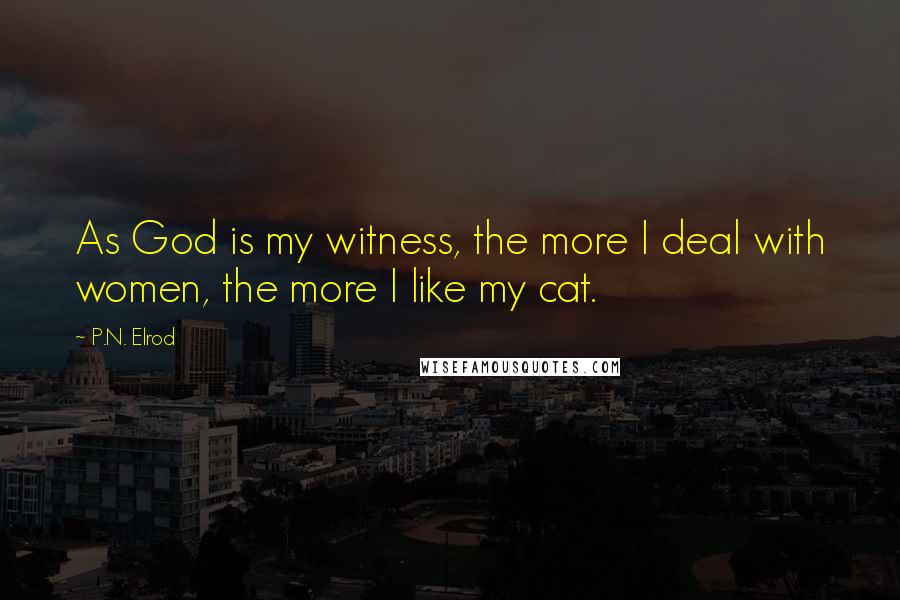 As God is my witness, the more I deal with women, the more I like my cat.

~ P.N. Elrod

WISEFAMOUSQUOTES.COM